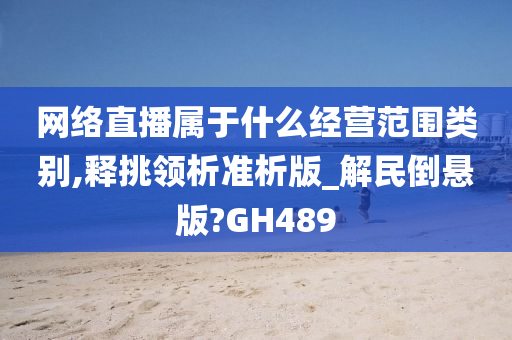 网络直播属于什么经营范围类别,释挑领析准析版_解民倒悬版?GH489